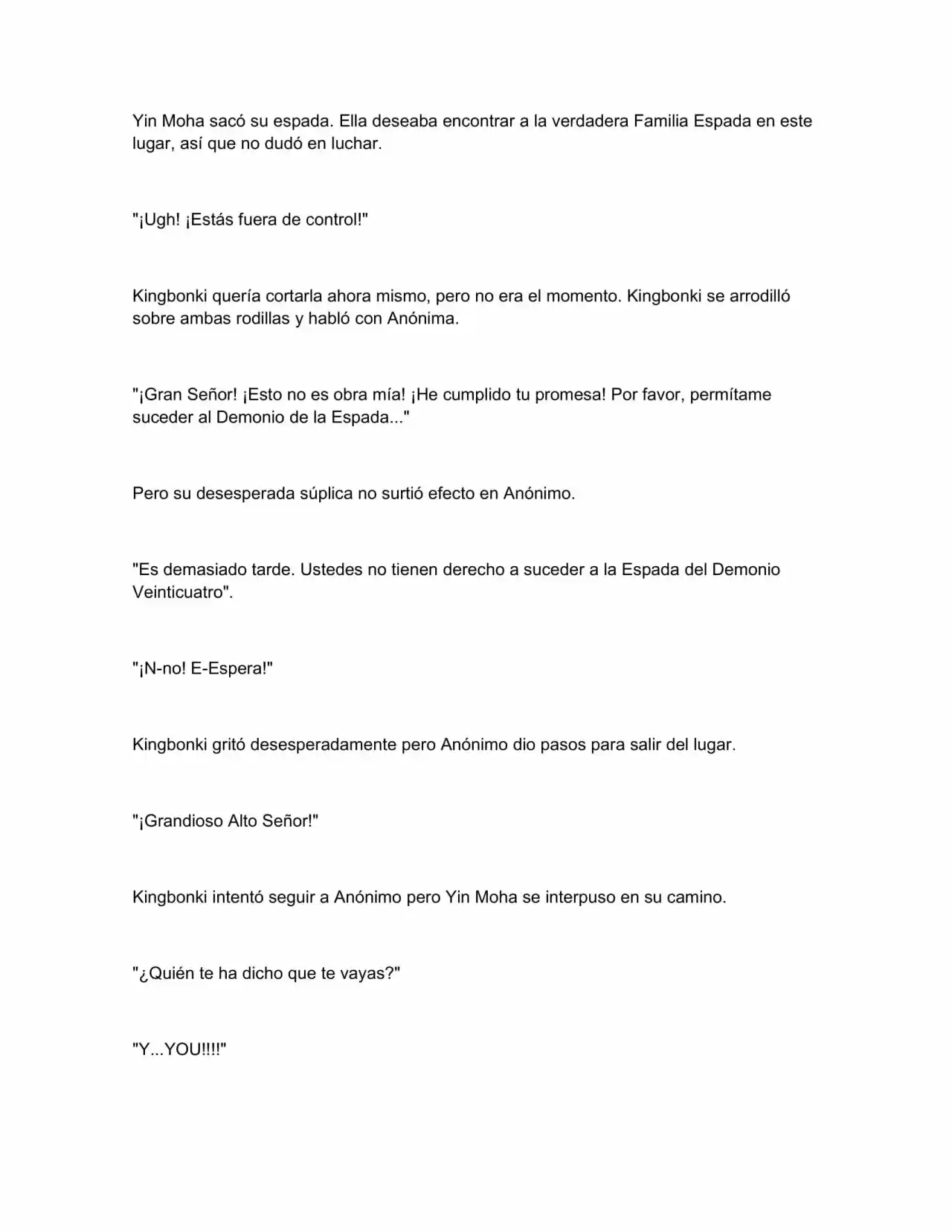 Yin Moha sacó su espada. Ella deseaba encontrar a la verdadera Familia Espada en este lugar, así que no dudó en luchar.

"¡Ugh! ¡Estás fuera de control!"

Kingbonki quería cortarla ahora mismo, pero no era el momento. Kingbonki se arrodilló sobre ambas rodillas y habló con Anónima.

"¡Gran Señor! ¡Esto no es obra mía! ¡He cumplido tu promesa! Por favor, permítame suceder al Demonio de la Espada..."

Pero su desesperada súplica no surtió efecto en Anónimo.

"Es demasiado tarde. Ustedes no tienen derecho a suceder a la Espada del Demonio Veinticuatro".

"¡N-no! E-Espera!"

Kingbonki gritó desesperadamente pero Anónimo dio pasos para salir del lugar.

"¡Grandioso Alto Señor!"

Kingbonki intentó seguir a Anónimo pero Yin Moha se interpuso en su camino.

"¿Quién te ha dicho que te vayas?"

"Y...YOU!!!!"